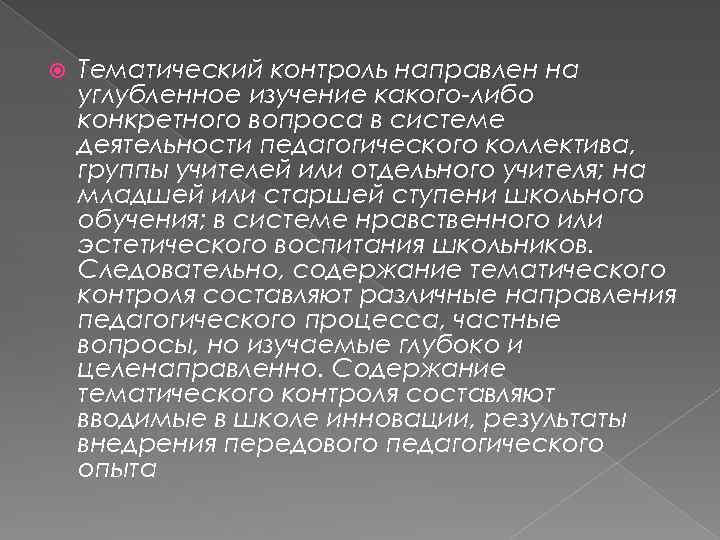 Тематический контроль направлен на углубленное изучение какого-либо конкретного вопроса в системе деятельности педагогического коллектива, группы учителей или отдельного учителя; на младшей или старшей ступени школьного обучения; в системе нравственного или эстетического воспитания школьников. Следовательно, содержание тематического контроля составляют различные направления педагогического процесса, частные вопросы, но изучаемые глубоко и целенаправленно. Содержание тематического контроля составляют вводимые в школе инновации, результаты внедрения передового педагогического опыта